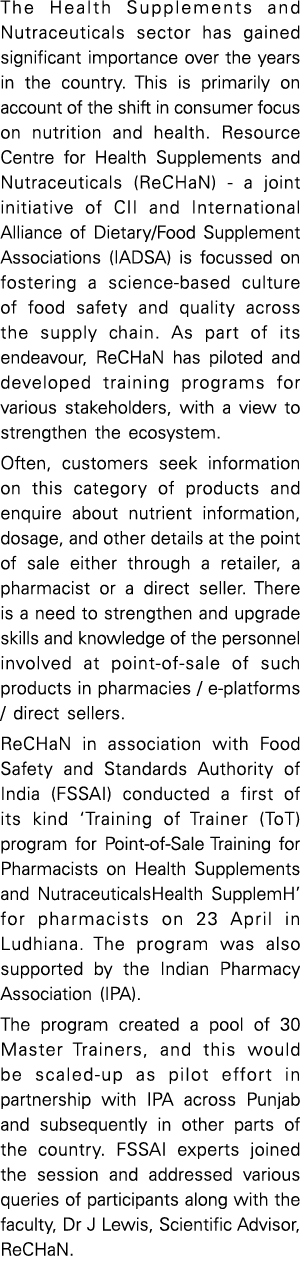 The Health Supplements and Nutraceuticals sector has gained significant importance over the years in the country. This is primarily on account of the shift in consumer focus on nutrition and health. Resource Centre for Health Supplements and Nutraceuticals (ReCHaN) - a joint initiative of CII and International Alliance of Dietary/Food Supplement Associations (IADSA) is focussed on fostering a science-based culture of food safety and quality across the supply chain. As part of its endeavour, ReCHaN has piloted and developed training programs for various stakeholders, with a view to strengthen the ecosystem.

Often, customers seek information on this category of products and enquire about nutrient information, dosage, and other details at the point of sale either through a retailer, a pharmacist or a direct seller. There is a need to strengthen and upgrade skills and knowledge of the personnel involved at point-of-sale of such products in pharmacies / e-platforms / direct sellers.

ReCHaN in association with Food Safety and Standards Authority of India (FSSAI) conducted a first of its kind 'Training of Trainer (ToT) program for Point-of-Sale Training for Pharmacists on Health Supplements and NutraceuticalsHealth SupplemH' for pharmacists on 23 April in Ludhiana. The program was also supported by the Indian Pharmacy Association (IPA).

The program created a pool of 30 Master Trainers, and this would be scaled-up as pilot effort in partnership with IPA across Punjab and subsequently in other parts of the country. FSSAI experts joined the session and addressed various queries of participants along with the faculty, Dr J Lewis, Scientific Advisor, ReCHaN.